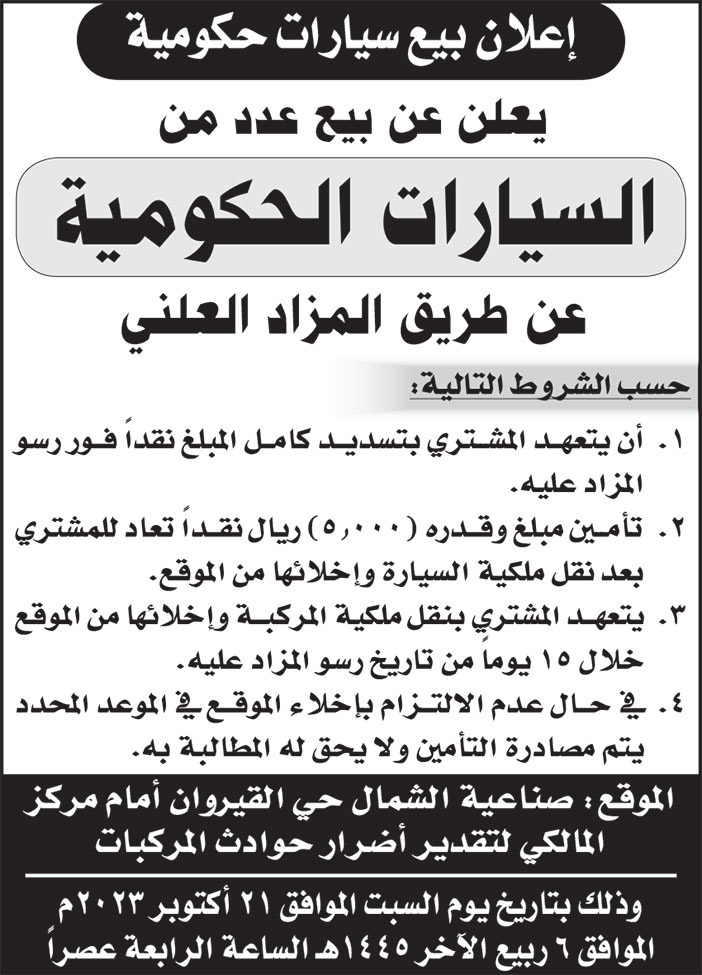 إعلان بيع سيارات حكومية

يعلن عن بيع عدد من

السيارات الحكومية

عن طريق المزاد العلني

حسب الشروط التالية:

١. أن يتعهد المشتري بتسديد كامل المبلغ نقداً فور رسو المزاد عليه.

٢. تأمين مبلغ وقدره (٥,٠٠٠) ريال نقداً تعاد للمشتري بعد نقل ملكية السيارة وإخلائها من الموقع.

٣. يتعهد المشتري بنقل ملكية المركبة وإخلائها من الموقع خلال ١٥ يوماً من تاريخ رسو المزاد عليه.

٤. في حال عدم الالتزام بإخلاء الموقع في الموعد المحدد يتم مصادرة التأمين ولا يحق له المطالبة به.

الموقع: صناعية الشمال حي القيروان أمام مركز المالكي لتقدير أضرار حوادث المركبات

وذلك بتاريخ يوم السبت الموافق ٢١ أكتوبر ٢٠٢٣م الموافق ٦ ربيع الآخر ١٤٤٥هـ الساعة الرابعة عصراً